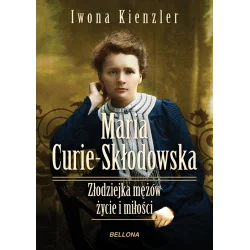 Iwona Kienzler

Maria Curie-Skłodowska

Złodziejka mężów
życie i miłości

BELLONA